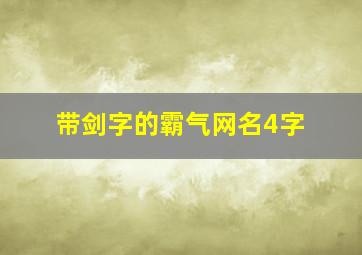 带剑字的霸气网名4字